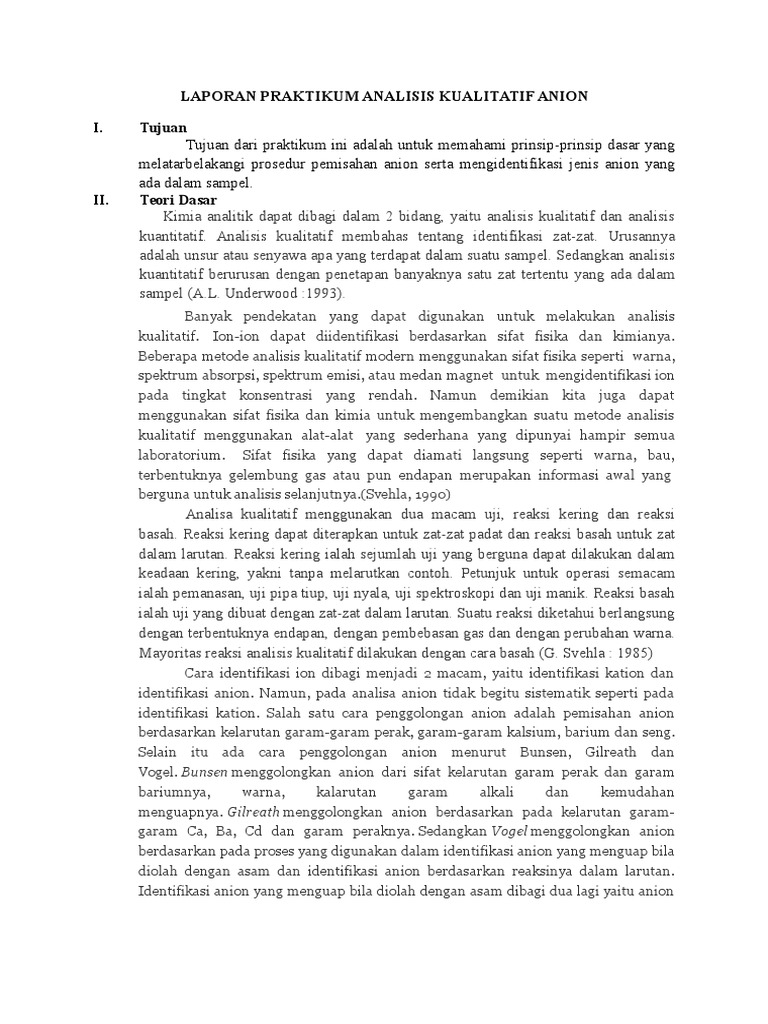 LAPORAN PRAKTIKUM ANALISIS KUALITATIF ANION

I. Tujuan

Tujuan dari praktikum ini adalah untuk memahami prinsip-prinsip dasar yang melatarbelakangi prosedur pemisahan anion serta mengidentifikasi jenis anion yang ada dalam sampel.

II. Teori Dasar

Kimia analitik dapat dibagi dalam 2 bidang, yaitu analisis kualitatif dan analisis kuantitatif. Analisis kualitatif membahas tentang identifikasi zat-zat. Urusannya adalah unsur atau senyawa apa yang terdapat dalam suatu sampel. Sedangkan analisis kuantitatif berurusan dengan penetapan banyaknya satu zat tertentu yang ada dalam sampel (A.L. Underwood :1993).

Banyak pendekatan yang dapat digunakan untuk melakukan analisis kualitatif. Ion-ion dapat diidentifikasi berdasarkan sifat fisika dan kimianya. Beberapa metode analisis kualitatif modern menggunakan sifat fisika seperti warna, spektrum absorpsi, spektrum emisi, atau medan magnet untuk mengidentifikasi ion pada tingkat konsentrasi yang rendah. Namun demikian kita juga dapat menggunakan sifat fisika dan kimia untuk mengembangkan suatu metode analisis kualitatif menggunakan alat-alat yang sederhana yang dipunyai hampir semua laboratorium. Sifat fisika yang dapat diamati langsung seperti warna, bau, terbentuknya gelembung gas atau pun endapan merupakan informasi awal yang berguna untuk analisis selanjutnya.(Svehla, 1990)

Analisa kualitatif menggunakan dua macam uji, reaksi kering dan reaksi basah. Reaksi kering dapat diterapkan untuk zat-zat padat dan reaksi basah untuk zat dalam larutan. Reaksi kering ialah sejumlah uji yang berguna dapat dilakukan dalam keadaan kering, yakni tanpa melarutkan contoh. Petunjuk untuk operasi semacam ialah pemanasan, uji pipa tiup, uji nyala, uji spektroskopi dan uji manik. Reaksi basah ialah uji yang dibuat dengan zat-zat dalam larutan. Suatu reaksi diketahui berlangsung dengan terbentuknya endapan, dengan pembebasan gas dan dengan perubahan warna. Mayoritas reaksi analisis kualitatif dilakukan dengan cara basah (G. Svehla : 1985)

Cara identifikasi ion dibagi menjadi 2 macam, yaitu identifikasi kation dan identifikasi anion. Namun, pada analisa anion tidak begitu sistematik seperti pada identifikasi kation. Salah satu cara penggolongan anion adalah pemisahan anion berdasarkan kelarutan garam-garam perak, garam-garam kalsium, barium dan seng. Selain itu ada cara penggolongan anion menurut Bunsen, Gilreath dan Vogel. Bunsen menggolongkan anion dari sifat kelarutan garam perak dan garam bariumnya, warna, kalarutan garam alkali dan kemudahan menguapnya. Gilreath menggolongkan anion berdasarkan pada kelarutan garam-garam Ca, Ba, Cd dan garam peraknya. Sedangkan Vogel menggolongkan anion berdasarkan pada proses yang digunakan dalam identifikasi anion yang menguap bila diolah dengan asam dan identifikasi anion berdasarkan reaksinya dalam larutan. Identifikasi anion yang menguap bila diolah dengan asam dibagi dua lagi yaitu anion